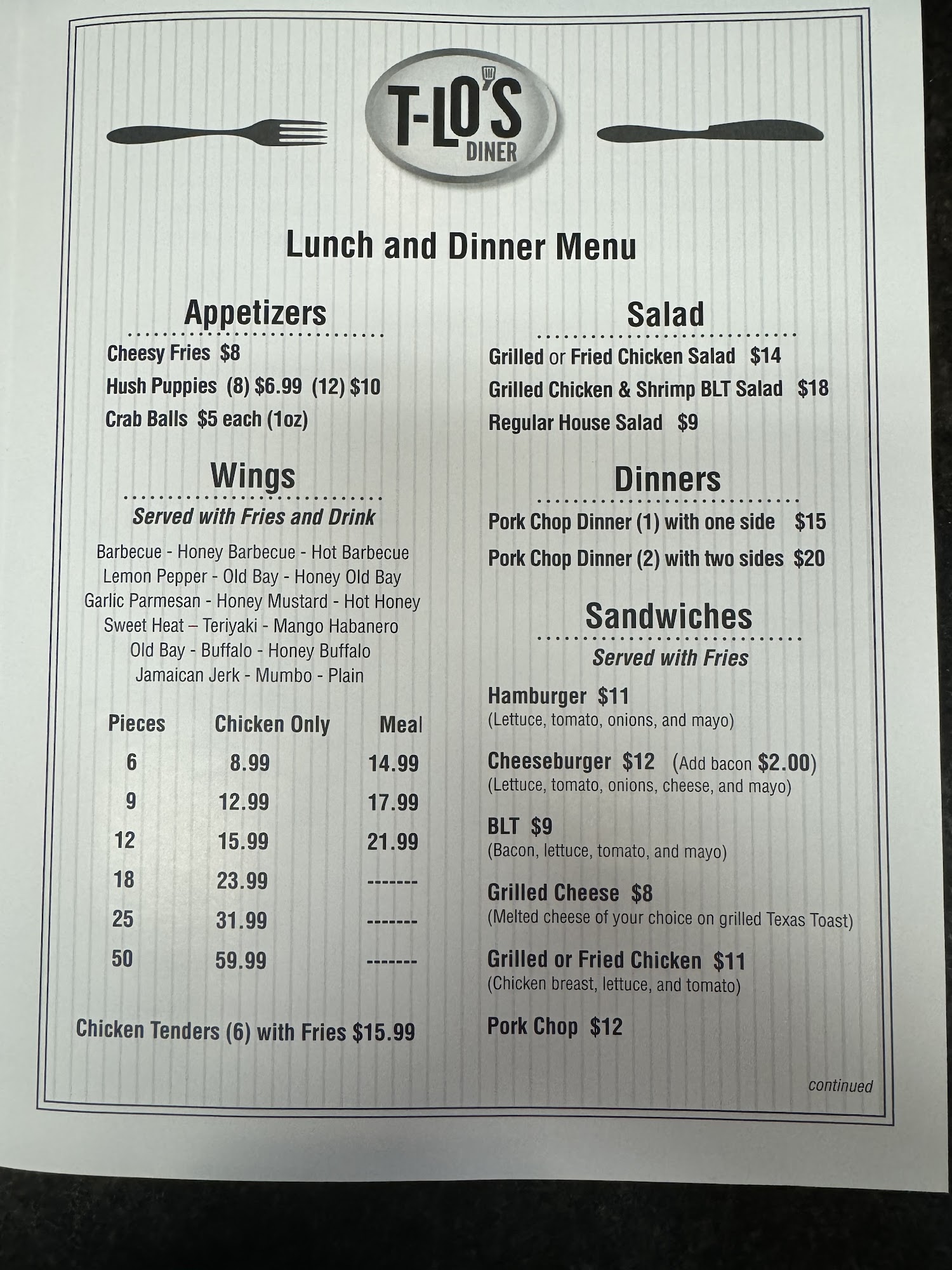 T-LO'S
DINER

Lunch and Dinner Menu

Appetizers

Cheesy Fries $8
Hush Puppies (8) $6.99 (12) $10
Crab Balls $5 each (1oz)

Wings

Served with Fries and Drink

Barbecue - Honey Barbecue - Hot Barbecue
Lemon Pepper - Old Bay - Honey Old Bay
Garlic Parmesan - Honey Mustard - Hot Honey
Sweet Heat – Teriyaki - Mango Habanero
Old Bay - Buffalo - Honey Buffalo
Jamaican Jerk - Mumbo - Plain

| Pieces | Chicken Only | Meal |
|---|---|---|
| 6 | 8.99 | 14.99 |
| 9 | 12.99 | 17.99 |
| 12 | 15.99 | 21.99 |
| 18 | 23.99 | ------- |
| 25 | 31.99 | ------- |
| 50 | 59.99 | ------- |

Chicken Tenders (6) with Fries $15.99

Salad

Grilled or Fried Chicken Salad $14
Grilled Chicken & Shrimp BLT Salad $18
Regular House Salad $9

Dinners

Pork Chop Dinner (1) with one side $15
Pork Chop Dinner (2) with two sides $20

Sandwiches

Served with Fries

Hamburger $11
(Lettuce, tomato, onions, and mayo)

Cheeseburger $12 (Add bacon $2.00)
(Lettuce, tomato, onions, cheese, and mayo)

BLT $9
(Bacon, lettuce, tomato, and mayo)

Grilled Cheese $8
(Melted cheese of your choice on grilled Texas Toast)

Grilled or Fried Chicken $11
(Chicken breast, lettuce, and tomato)

Pork Chop $12

continued